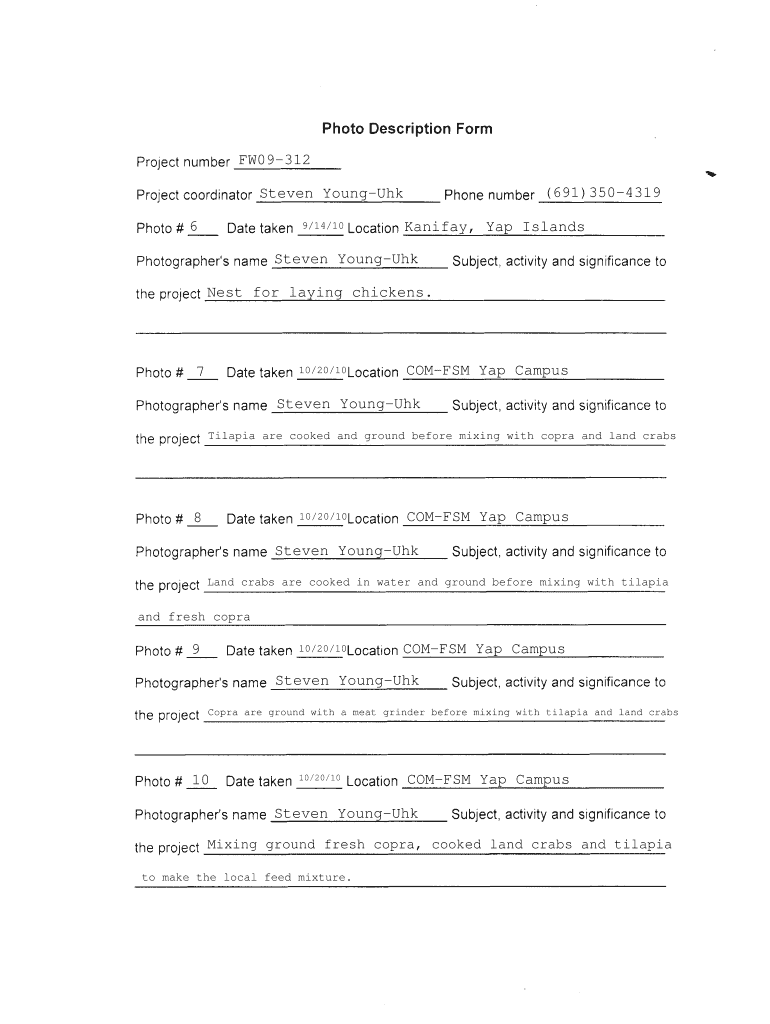 Photo Description Form

Project number FW09-312

Project coordinator Steven Young-Uhk Phone number (691)350-4319

Photo # 6 Date taken 9/14/10 Location Kanifay, Yap Islands

Photographer's name Steven Young-Uhk Subject, activity and significance to the project Nest for laying chickens.

Photo # 7 Date taken 10/20/10 Location COM-FSM Yap Campus

Photographer's name Steven Young-Uhk Subject, activity and significance to the project Tilapia are cooked and ground before mixing with copra and land crabs

Photo # 8 Date taken 10/20/10 Location COM-FSM Yap Campus

Photographer's name Steven Young-Uhk Subject, activity and significance to the project Land crabs are cooked in water and ground before mixing with tilapia and fresh copra

Photo # 9 Date taken 10/20/10 Location COM-FSM Yap Campus

Photographer's name Steven Young-Uhk Subject, activity and significance to the project Copra are ground with a meat grinder before mixing with tilapia and land crabs

Photo # 10 Date taken 10/20/10 Location COM-FSM Yap Campus

Photographer's name Steven Young-Uhk Subject, activity and significance to the project Mixing ground fresh copra, cooked land crabs and tilapia to make the local feed mixture.